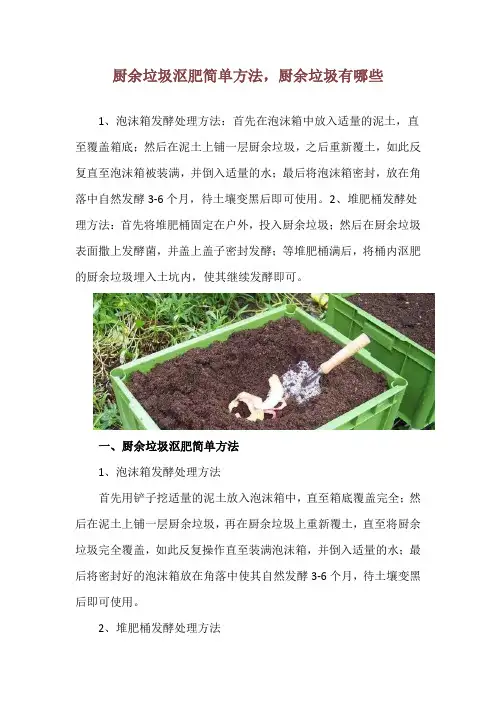 厨余垃圾沤肥简单方法，厨余垃圾有哪些

1、泡沫箱发酵处理方法：首先在泡沫箱中放入适量的泥土，直至覆盖箱底；然后在泥土上铺一层厨余垃圾，之后重新覆土，如此反复直至泡沫箱被装满，并倒入适量的水；最后将泡沫箱密封，放在角落中自然发酵 3-6 个月，待土壤变黑后即可使用。2、堆肥桶发酵处理方法：首先将堆肥桶固定在户外，投入厨余垃圾；然后在厨余垃圾表面撒上发酵菌，并盖上盖子密封发酵；等堆肥桶满后，将桶内沤肥的厨余垃圾埋入土坑内，使其继续发酵即可。

一、厨余垃圾沤肥简单方法

1、泡沫箱发酵处理方法

首先用铲子挖适量的泥土放入泡沫箱中，直至箱底覆盖完全；然后在泥土上铺一层厨余垃圾，再在厨余垃圾上重新覆土，直至将厨余垃圾完全覆盖，如此反复操作直至装满泡沫箱，并倒入适量的水；最后将密封好的泡沫箱放在角落中使其自然发酵 3-6 个月，待土壤变黑后即可使用。

2、堆肥桶发酵处理方法